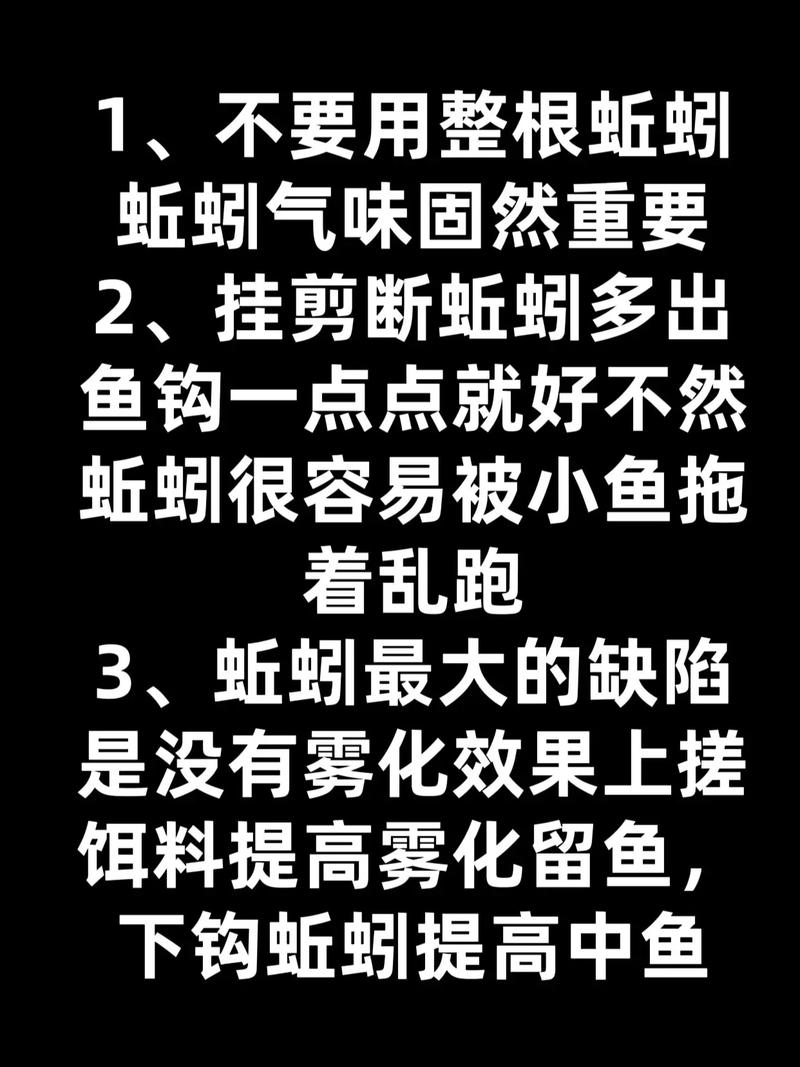 1、不要用整根蚯蚓蚯蚓气味固然重要
2、挂剪断蚯蚓多出鱼钩一点点就好不然蚯蚓很容易被小鱼拖着乱跑
3、蚯蚓最大的缺陷是没有雾化效果上搓饵料提高雾化留鱼，下钩蚯蚓提高中鱼